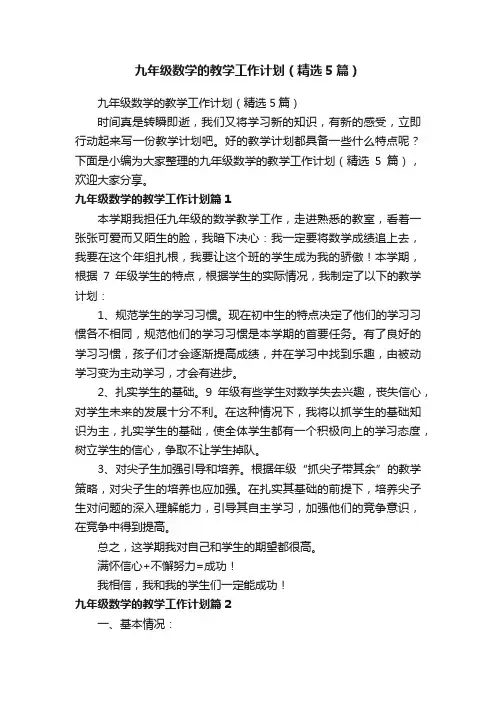 九年级数学的教学工作计划（精选5篇）

九年级数学的教学工作计划（精选5篇）

时间真是转瞬即逝，我们又将学习新的知识，有新的感受，立即行动起来写一份教学计划吧。好的教学计划都具备一些什么特点呢？下面是小编为大家整理的九年级数学的教学工作计划（精选 5 篇），欢迎大家分享。

九年级数学的教学工作计划篇1

本学期我担任九年级的数学教学工作，走进熟悉的教室，看着一张张可爱而又陌生的脸，我暗下决心：我一定要将数学成绩追上去，我要在这个年组扎根，我要让这个班的学生成为我的骄傲！本学期，根据 7 年级学生的特点，根据学生的实际情况，我制定了以下的教学计划：

1、规范学生的学习习惯。现在初中生的特点决定了他们的学习习惯各不相同，规范他们的学习习惯是本学期的首要任务。有了良好的学习习惯，孩子们才会逐渐提高成绩，并在学习中找到乐趣，由被动学习变为主动学习，才会有进步。

2、扎实学生的基础。9 年级有些学生对数学失去兴趣，丧失信心，对学生未来的发展十分不利。在这种情况下，我将以抓学生的基础知识为主，扎实学生的基础，使全体学生都有一个积极向上的学习态度，树立学生的信心，争取不让学生掉队。

3、对尖子生加强引导和培养。根据年级“抓尖子带其余”的教学策略，对尖子生的培养也应加强。在扎实其基础的前提下，培养尖子生对问题的深入理解能力，引导其自主学习，加强他们的竞争意识，在竞争中得到提高。

总之，这学期我对自己和学生的期望都很高。

满怀信心+不懈努力=成功！

我相信，我和我的学生们一定能成功！

九年级数学的教学工作计划篇2

一、基本情况：